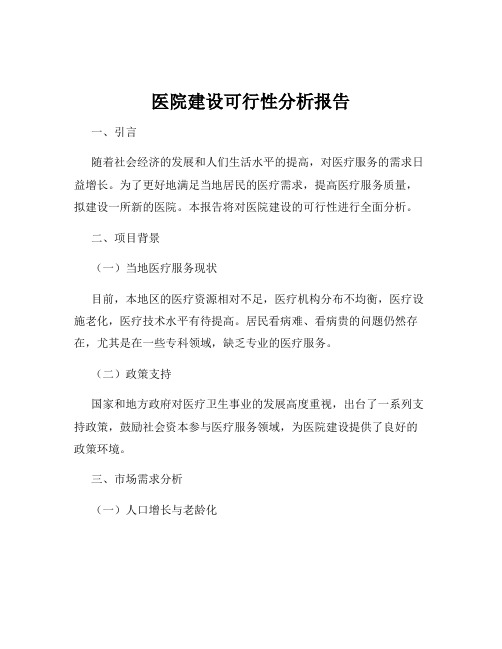 医院建设可行性分析报告

一、引言

随着社会经济的发展和人们生活水平的提高，对医疗服务的需求日益增长。为了更好地满足当地居民的医疗需求，提高医疗服务质量，拟建设一所新的医院。本报告将对医院建设的可行性进行全面分析。

二、项目背景

（一）当地医疗服务现状

目前，本地区的医疗资源相对不足，医疗机构分布不均衡，医疗设施老化，医疗技术水平有待提高。居民看病难、看病贵的问题仍然存在，尤其是在一些专科领域，缺乏专业的医疗服务。

（二）政策支持

国家和地方政府对医疗卫生事业的发展高度重视，出台了一系列支持政策，鼓励社会资本参与医疗服务领域，为医院建设提供了良好的政策环境。

三、市场需求分析

（一）人口增长与老龄化